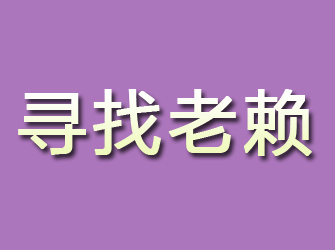 寻找老赖